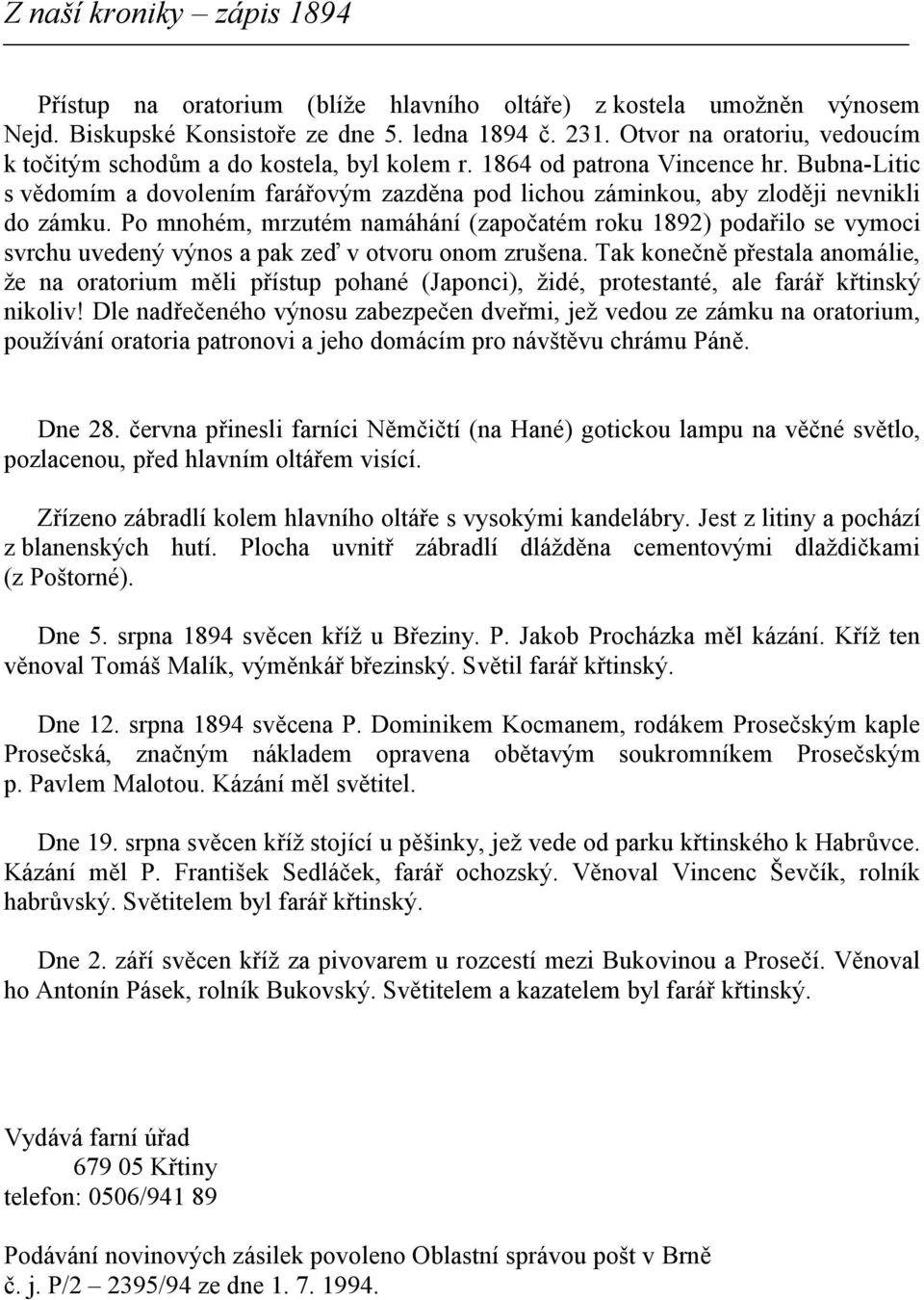 Z naší kroniky – zápis 1894

Přístup na oratorium (blíže hlavního oltáře) z kostela umožněn výnosem Nejd. Biskupské Konsistoře ze dne 5. ledna 1894 č. 231. Otvor na oratoriu, vedoucím k točitým schodům a do kostela, byl kolem r. 1864 od patrona Vincence hr. Bubna-Litic s vědomím a dovolením farářovým zazděna pod lichou záminkou, aby zloději nevnikli do zámku. Po mnohém, mrzutém namáhání (započatém roku 1892) podařilo se vymoci svrchu uvedený výnos a pak zeď v otvoru onom zrušena. Tak konečně přestala anomálie, že na oratorium měli přístup pohané (Japonci), židé, protestanté, ale farář křtinský nikoliv! Dle nadřečeného výnosu zabezpečen dveřmi, jež vedou ze zámku na oratorium, používání oratoria patronovi a jeho domácím pro návštěvu chrámu Páně.

Dne 28. června přinesli farníci Němčičtí (na Hané) gotickou lampu na věčné světlo, pozlacenou, před hlavním oltářem visící.

Zřízeno zábradlí kolem hlavního oltáře s vysokými kandelábry. Jest z litiny a pochází z blanenských hutí. Plocha uvnitř zábradlí dlážděna cementovými dlaždičkami (z Poštorné).

Dne 5. srpna 1894 svěcen kříž u Březiny. P. Jakob Procházka měl kázání. Kříž ten věnoval Tomáš Malík, výměnkář březinský. Světil farář křtinský.

Dne 12. srpna 1894 svěcena P. Dominikem Kocmanem, rodákem Prosečským kaple Prosečská, značným nákladem opravena obětavým soukromníkem Prosečským p. Pavlem Malotou. Kázání měl světitel.

Dne 19. srpna svěcen kříž stojící u pěšinky, jež vede od parku křtinského k Habrůvce. Kázání měl P. František Sedláček, farář ochozský. Věnoval Vincenc Ševčík, rolník habrůvský. Světitelem byl farář křtinský.

Dne 2. září svěcen kříž za pivovarem u rozcestí mezi Bukovinou a Prosečí. Věnoval ho Antonín Pásek, rolník Bukovský. Světitelem a kazatelem byl farář křtinský.

Vydává farní úřad
679 05 Křtiny
telefon: 0506/941 89

Podávání novinových zásilek povoleno Oblastní správou pošt v Brně č. j. P/2 – 2395/94 ze dne 1. 7. 1994.